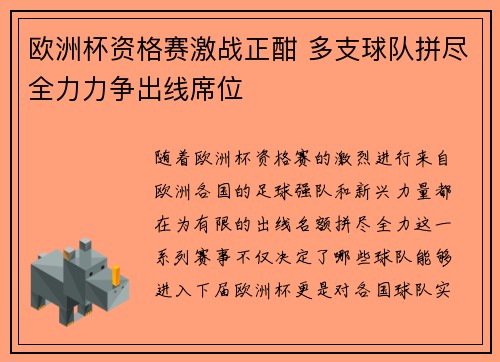 欧洲杯资格赛激战正酣 多支球队拼尽全力力争出线席位

随着欧洲杯资格赛的激烈进行来自欧洲各国的足球强队和新兴力量都在为有限的出线名额拼尽全力这一系列赛事不仅决定了哪些球队能够进入下届欧洲杯更是对各国球队实